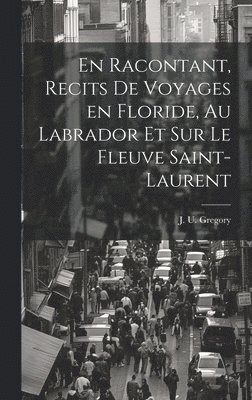 En Racontant, Recits De Voyages en Floride, Au Labrador Et Sur Le Fleuve Saint-Laurent

J. U. Gregory